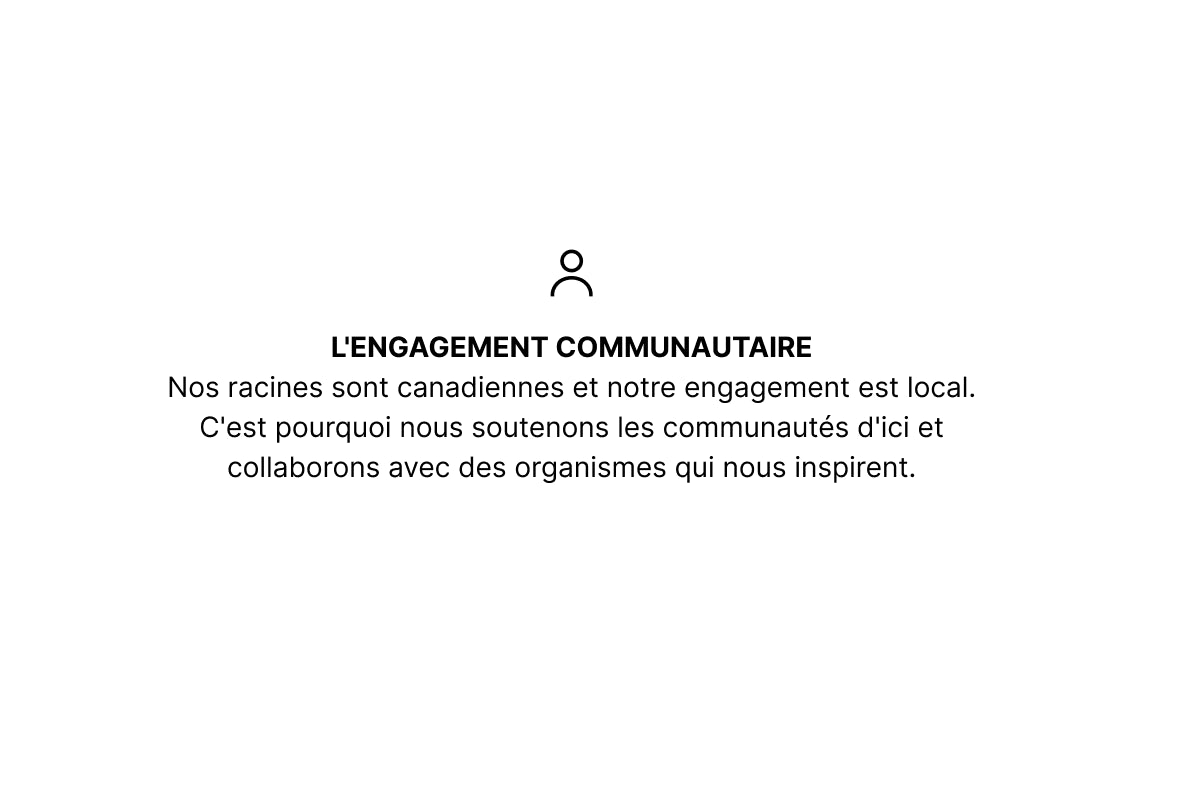 L'ENGAGEMENT COMMUNAUTAIRE

Nos racines sont canadiennes et notre engagement est local. C'est pourquoi nous soutenons les communautés d'ici et collaborons avec des organismes qui nous inspirent.